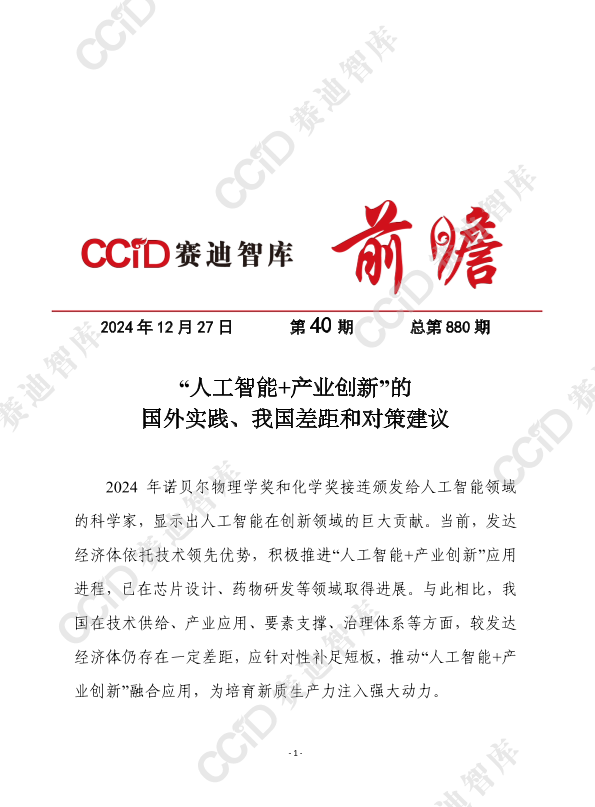 CCiD赛迪智库 前瞻

2024年12月27日 第40期 总第880期

“人工智能+产业创新”的
国外实践、我国差距和对策建议

2024年诺贝尔物理学奖和化学奖接连颁发给人工智能领域的科学家，显示出人工智能在创新领域的巨大贡献。当前，发达经济体依托技术领先优势，积极推进“人工智能+产业创新”应用进程，已在芯片设计、药物研发等领域取得进展。与此相比，我国在技术供给、产业应用、要素支撑、治理体系等方面，较发达经济体仍存在一定差距，应针对性补足短板，推动“人工智能+产业创新”融合应用，为培育新质生产力注入强大动力。

- 1 -

CCiD赛迪智库